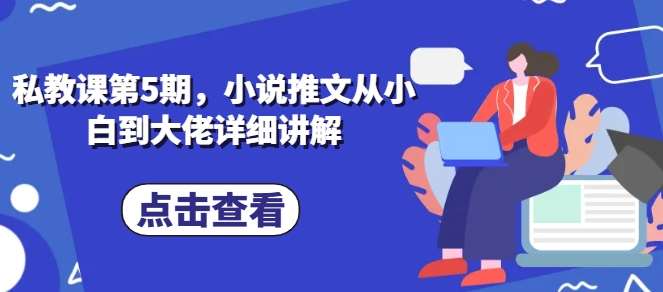 私教课第5期，小说推文从小白到大佬详细讲解

点击查看